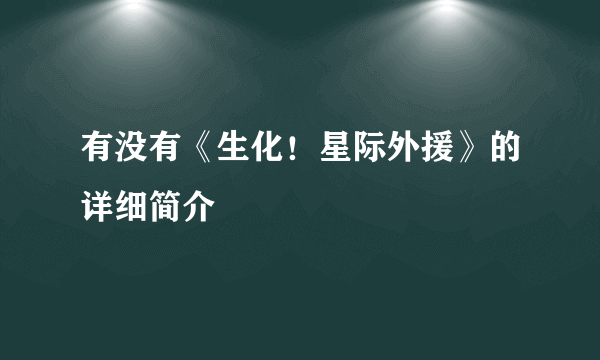 有没有《生化！星际外援》的详细简介